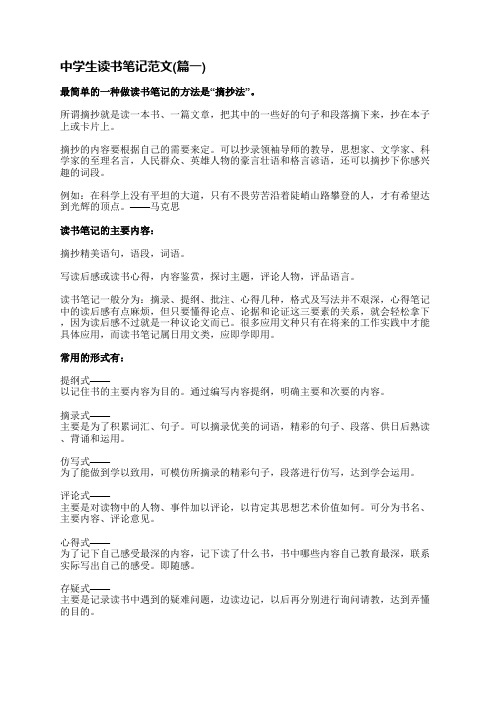 中学生读书笔记范文(篇一)

最简单的一种做读书笔记的方法是“摘抄法”。

所谓摘抄就是读一本书、一篇文章，把其中的一些好的句子和段落摘下来，抄在本子上或卡片上。

摘抄的内容要根据自己的需要来定。可以抄录领袖导师的教导，思想家、文学家、科学家的至理名言，人民群众、英雄人物的豪言壮语和格言谚语，还可以摘抄下你感兴趣的词段。

例如：在科学上没有平坦的大道，只有不畏劳苦沿着陡峭山路攀登的人，才有希望达到光辉的顶点。——马克思

读书笔记的主要内容：

摘抄精美语句，语段，词语。

写读后感或读书心得，内容鉴赏，探讨主题，评论人物，评品语言。

读书笔记一般分为：摘录、提纲、批注、心得几种，格式及写法并不艰深，心得笔记中的读后感有点麻烦，但只要懂得论点、论据和论证这三要素的关系，就会轻松拿下，因为读后感不过就是一种议论文而已。很多应用文种只有在将来的工作实践中才能具体应用，而读书笔记属日用文类，应即学即用。

常用的形式有：

提纲式——
以记住书的主要内容为目的。通过编写内容提纲，明确主要和次要的内容。

摘录式——
主要是为了积累词汇、句子。可以摘录优美的词语，精彩的句子、段落、供日后熟读、背诵和运用。

仿写式——
为了能做到学以致用，可模仿所摘录的精彩句子，段落进行仿写，达到学会运用。

评论式——
主要是对读物中的人物、事件加以评论，以肯定其思想艺术价值如何。可分为书名、主要内容、评论意见。

心得式——
为了记下自己感受最深的内容，记下读了什么书，书中哪些内容自己教育最深，联系实际写出自己的感受。即随感。

存疑式——
主要是记录读书中遇到的疑难问题，边读边记，以后再分别进行询问请教，达到弄懂的目的。